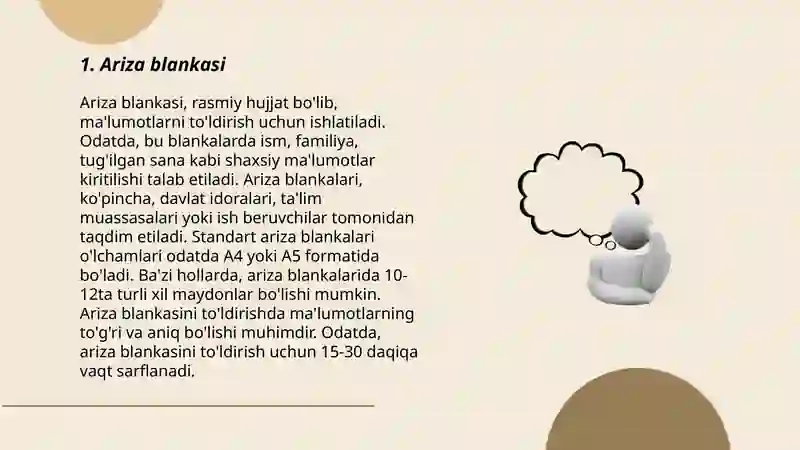 1. Ariza blankasi

Ariza blankasi, rasmiy hujjat bo'lib, ma'lumotlarni to'ldirish uchun ishlatiladi. Odatda, bu blankalarda ism, familiya, tug'ilgan sana kabi shaxsiy ma'lumotlar kiritilishi talab etiladi. Ariza blankalari, ko'pincha, davlat idoralari, ta'lim muassasalari yoki ish beruvchilar tomonidan taqdim etiladi. Standart ariza blankalari o'lchamlari odatda A4 yoki A5 formatida bo'ladi. Ba'zi hollarda, ariza blankalarida 10-12ta turli xil maydonlar bo'lishi mumkin. Ariza blankasini to'ldirishda ma'lumotlarning to'g'ri va aniq bo'lishi muhimdir. Odatda, ariza blankasini to'ldirish uchun 15-30 daqiqa vaqt sarflanadi.